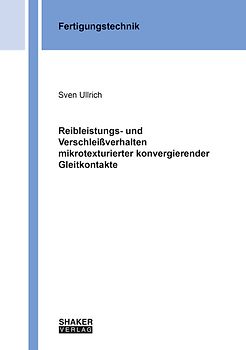 Fertigungstechnik

Sven Ullrich

Reibleistungs- und Verschleißverhalten mikrotexturierter konvergierender Gleitkontakte

SHAKER VERLAG